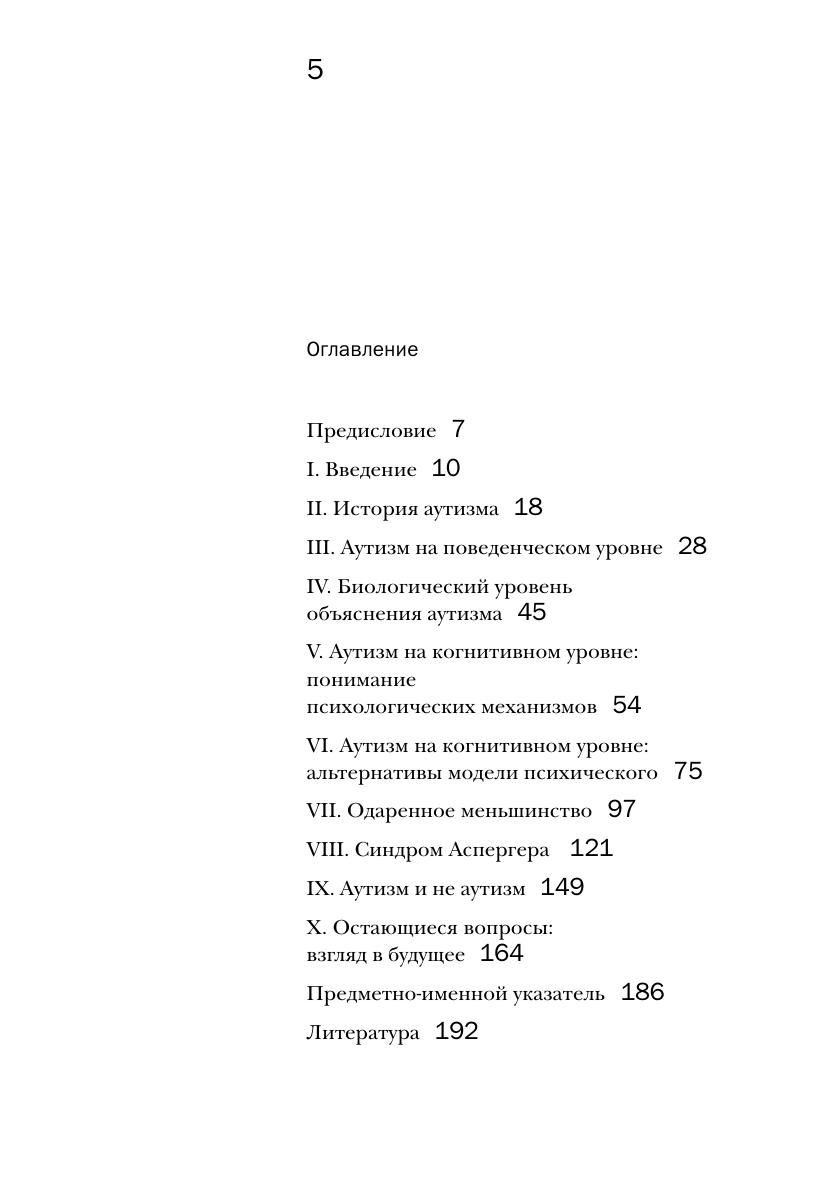 5

Оглавление

Предисловие 7

I. Введение 10

II. История аутизма 18

III. Аутизм на поведенческом уровне 28

IV. Биологический уровень объяснения аутизма 45

V. Аутизм на когнитивном уровне: понимание психологических механизмов 54

VI. Аутизм на когнитивном уровне: альтернативы модели психического 75

VII. Одаренное меньшинство 97

VIII. Синдром Аспергера 121

IX. Аутизм и не аутизм 149

X. Остающиеся вопросы: взгляд в будущее 164

Предметно-именной указатель 186

Литература 192